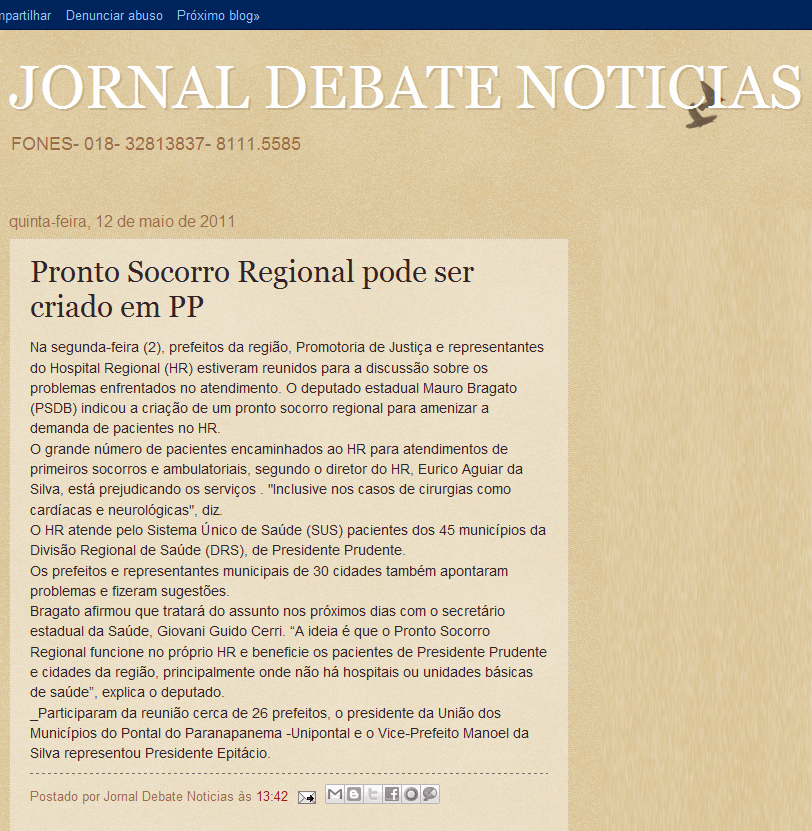 mpartilhar Denunciar abuso Próximo blog»

JORNAL DEBATE NOTICIAS

FONES- 018- 32813837- 8111.5585

quinta-feira, 12 de maio de 2011

Pronto Socorro Regional pode ser criado em PP

Na segunda-feira (2), prefeitos da região, Promotoria de Justiça e representantes do Hospital Regional (HR) estiveram reunidos para a discussão sobre os problemas enfrentados no atendimento. O deputado estadual Mauro Bragato (PSDB) indicou a criação de um pronto socorro regional para amenizar a demanda de pacientes no HR.
O grande número de pacientes encaminhados ao HR para atendimentos de primeiros socorros e ambulatoriais, segundo o diretor do HR, Eurico Aguiar da Silva, está prejudicando os serviços . "Inclusive nos casos de cirurgias como cardíacas e neurológicas", diz.
O HR atende pelo Sistema Único de Saúde (SUS) pacientes dos 45 municípios da Divisão Regional de Saúde (DRS), de Presidente Prudente.
Os prefeitos e representantes municipais de 30 cidades também apontaram problemas e fizeram sugestões.
Bragato afirmou que tratará do assunto nos próximos dias com o secretário estadual da Saúde, Giovani Guido Cerri. “A ideia é que o Pronto Socorro Regional funcione no próprio HR e beneficie os pacientes de Presidente Prudente e cidades da região, principalmente onde não há hospitais ou unidades básicas de saúde”, explica o deputado.
_Participaram da reunião cerca de 26 prefeitos, o presidente da União dos Municípios do Pontal do Paranapanema -Unipontal e o Vice-Prefeito Manoel da Silva representou Presidente Epitácio.

Postado por Jornal Debate Noticias às 13:42